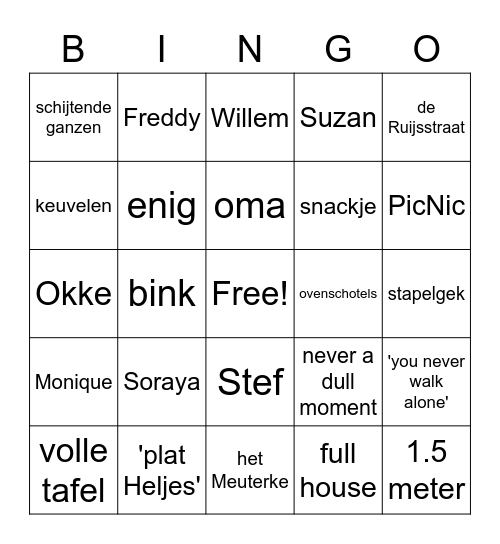 | B | I | N | G | O |
|---|---|---|---|---|
| schijtende ganzen | Freddy | Willem | Suzan | de Ruijsstraat |
| keuvelen | enig | oma | snackje | PicNic |
| Okke | bink | Free! | ovenschotels | stapelgek |
| Monique | Soraya | Stef | never a dull moment | 'you never walk alone' |
| volle tafel | 'plat Heljes' | het Meuterke | full house | 1.5 meter |